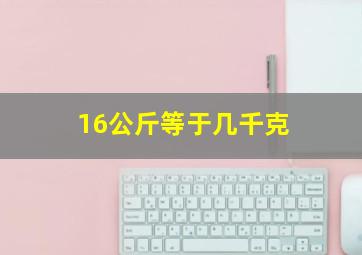 16公斤等于几千克